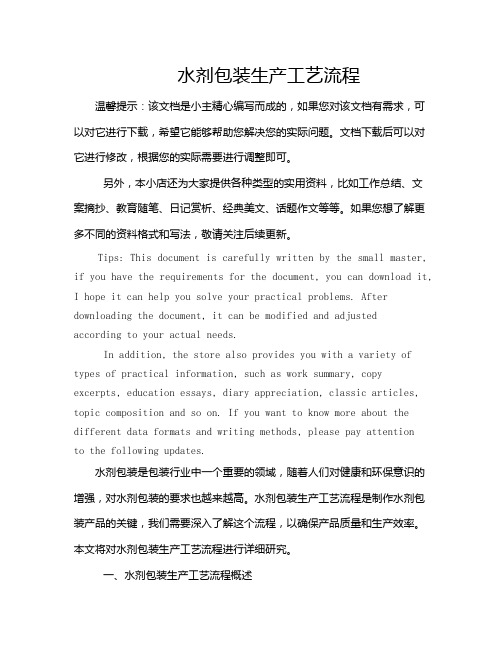 水剂包装生产工艺流程

温馨提示：该文档是小主精心编写而成的，如果您对该文档有需求，可以对它进行下载，希望它能够帮助您解决您的实际问题。文档下载后可以对它进行修改，根据您的实际需要进行调整即可。

另外，本小店还为大家提供各种类型的实用资料，比如工作总结、文案摘抄、教育随笔、日记赏析、经典美文、话题作文等等。如果您想了解更多不同的资料格式和写法，敬请关注后续更新。

Tips: This document is carefully written by the small master, if you have the requirements for the document, you can download it, I hope it can help you solve your practical problems. After downloading the document, it can be modified and adjusted according to your actual needs.

In addition, the store also provides you with a variety of types of practical information, such as work summary, copy excerpts, education essays, diary appreciation, classic articles, topic composition and so on. If you want to know more about the different data formats and writing methods, please pay attention to the following updates.

水剂包装是包装行业中一个重要的领域，随着人们对健康和环保意识的增强，对水剂包装的要求也越来越高。水剂包装生产工艺流程是制作水剂包装产品的关键，我们需要深入了解这个流程，以确保产品质量和生产效率。本文将对水剂包装生产工艺流程进行详细研究。

一、水剂包装生产工艺流程概述